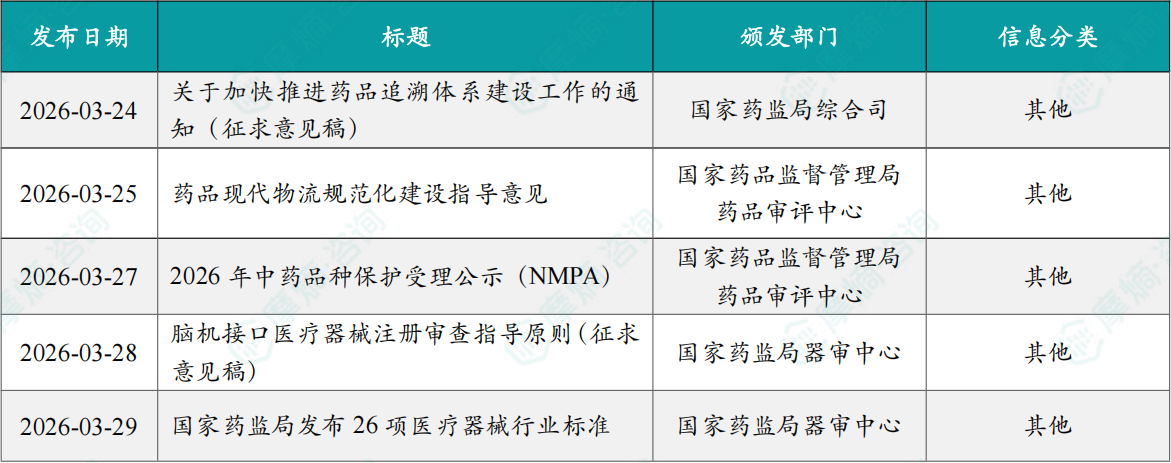 | 发布日期 | 标题 | 颁发部门 | 信息分类 |
|---|---|---|---|
| 2026-03-24 | 关于加快推进药品追溯体系建设工作的通知（征求意见稿） | 国家药监局综合司 | 其他 |
| 2026-03-25 | 药品现代物流规范化建设指导意见 | 国家药品监督管理局药品审评中心 | 其他 |
| 2026-03-27 | 2026年中药品种保护受理公示（NMPA） | 国家药品监督管理局药品审评中心 | 其他 |
| 2026-03-28 | 脑机接口医疗器械注册审查指导原则（征求意见稿） | 国家药监局器审中心 | 其他 |
| 2026-03-29 | 国家药监局发布26项医疗器械行业标准 | 国家药监局器审中心 | 其他 |

摩熵咨询